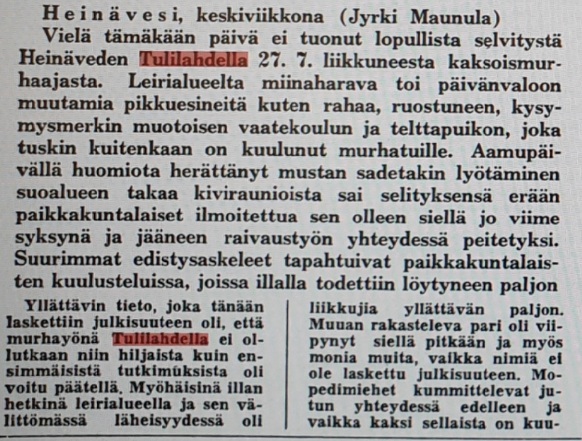 Heinävesi, keskiviikkona (Jyrki Maunula)

Vielä tämäkään päivä ei tuonut lopullista selvitystä Heinäveden Tulilahdella 27. 7. liikkuneesta kaksoismurhaajasta. Leirialueelta miinaharava toi päivänvaloon muutamia pikkuesineitä kuten rahaa, ruostuneen, kysymysmerkin muotoisen vaatekoulun ja telttapuikon, joka tuskin kuitenkaan on kuulunut murhatuille. Aamupäivällä huomiota herättänyt mustan sadetakin lyötäminen suoalueen takaa kiviraunioista sai selityksensä erään paikkakuntalaiset ilmoitettua sen olleen siellä jo viime syksynä ja jääneen raivaustyön yhteydessä peitetyksi. Suurimmat edistysaskeleet tapahtuivat paikkakuntalaisten kuulusteluissa, joissa illalla todettiin löytyneen paljon

Yllättävin tieto, joka tänään laskettiin julkisuuteen oli, että murhayönä Tulilahdella ei ollutkaan niin hiljaista kuin ensimmäisistä tutkimuksista oli voitu päätellä. Myöhäisinä illan hetkinä leirialueella ja sen välittömässä läheisyydessä oli

liikkujia yllättävän paljon. Muuan rakasteleva pari oli viipynyt siellä pitkään ja myös monia muita, vaikka nimiä ei ole laskettu julkisuuteen. Mopedimiehet kummittelevat jutun yhteydessä edelleen ja vaikka kaksi sellaista on kuu-